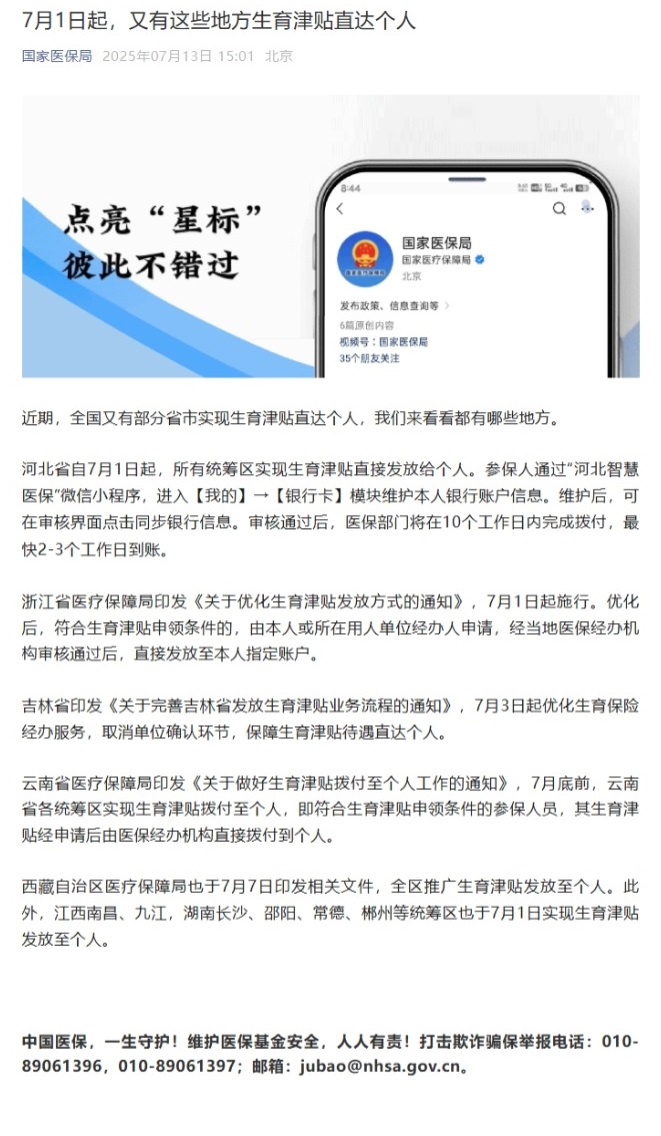 7月1日起，又有这些地方生育津贴直达个人

国家医保局 2025年07月13日 15:01 北京

点亮“星标”
彼此不错过

8:44

国家医保局
国家医疗保障局
北京

发布政策、信息查询等
6篇原创内容
视频号：国家医保局
35个朋友关注

近期，全国又有部分省市实现生育津贴直达个人，我们来看看都有哪些地方。

河北省自7月1日起，所有统筹区实现生育津贴直接发放给个人。参保人通过“河北智慧医保”微信小程序，进入【我的】→【银行卡】模块维护本人银行账户信息。维护后，可在审核界面点击同步银行信息。审核通过后，医保部门将在10个工作日内完成拨付，最快2-3个工作日到账。

浙江省医疗保障局印发《关于优化生育津贴发放方式的通知》，7月1日起施行。优化后，符合生育津贴申领条件的，由本人或所在用人单位经办人申请，经当地医保经办机构审核通过后，直接发放至本人指定账户。

吉林省印发《关于完善吉林省发放生育津贴业务流程的通知》，7月3日起优化生育保险经办服务，取消单位确认环节，保障生育津贴待遇直达个人。

云南省医疗保障局印发《关于做好生育津贴拨付至个人工作的通知》，7月底前，云南省各统筹区实现生育津贴拨付至个人，即符合生育津贴申领条件的参保人员，其生育津贴经申请后由医保经办机构直接拨付到个人。

西藏自治区医疗保障局也于7月7日印发相关文件，全区推广生育津贴发放至个人。此外，江西南昌、九江，湖南长沙、邵阳、常德、郴州等统筹区也于7月1日实现生育津贴发放至个人。

中国医保，一生守护！维护医保基金安全，人人有责！打击欺诈骗保举报电话：010-89061396，010-89061397；邮箱：jubao@nhsa.gov.cn。